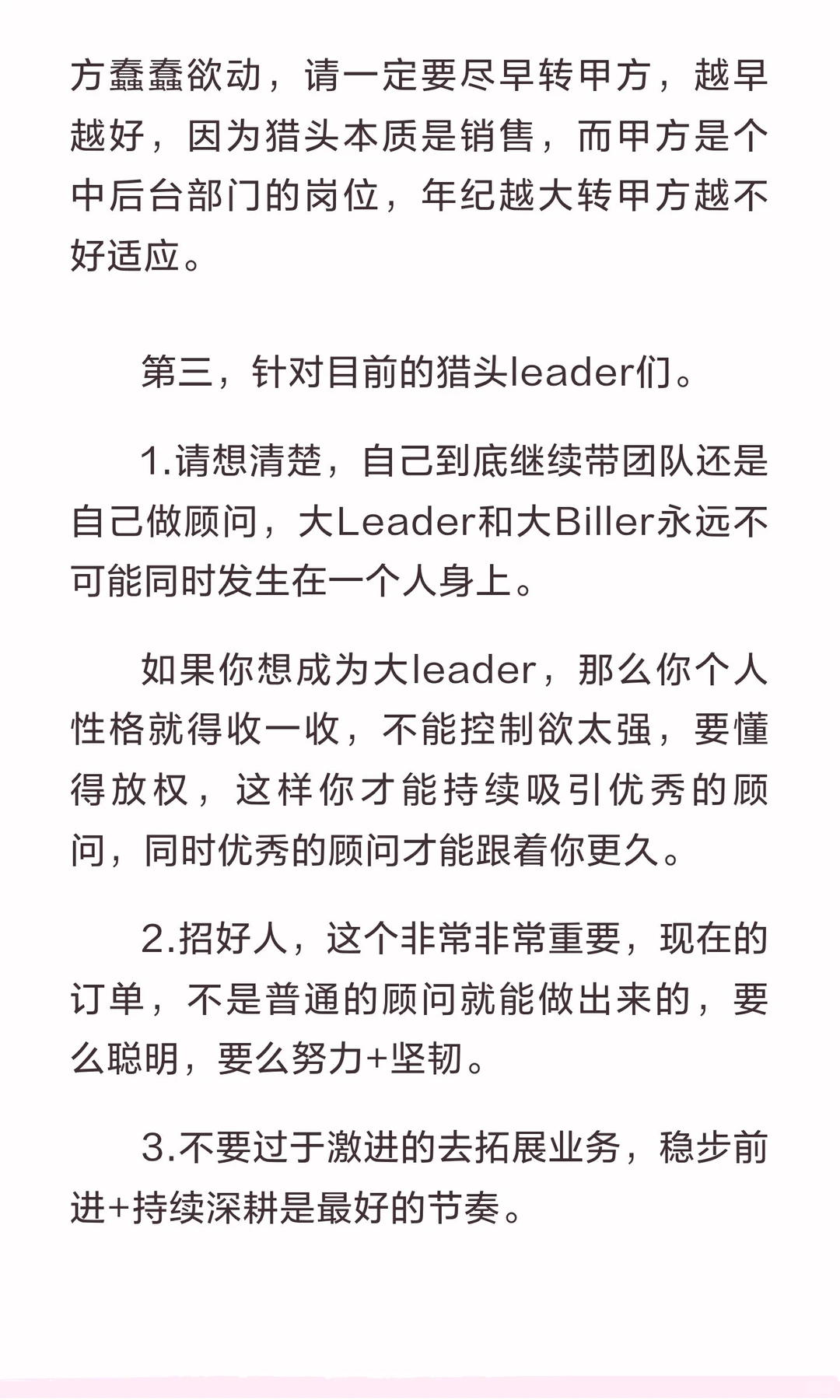 方蠢蠢欲动，请一定要尽早转甲方，越早越好，因为猎头本质是销售，而甲方是个中后台部门的岗位，年纪越大转甲方越不好适应。

第三，针对目前的猎头leader们。

1.请想清楚，自己到底继续带团队还是自己做顾问，大Leader和大Biller永远不可能同时发生在一个人身上。

如果你想成为大leader，那么你个人性格就得收一收，不能控制欲太强，要懂得放权，这样你才能持续吸引优秀的顾问，同时优秀的顾问才能跟着你更久。

2.招好人，这个非常非常重要，现在的订单，不是普通的顾问就能做出来的，要么聪明，要么努力+坚韧。

3.不要过于激进的去拓展业务，稳步前进+持续深耕是最好的节奏。